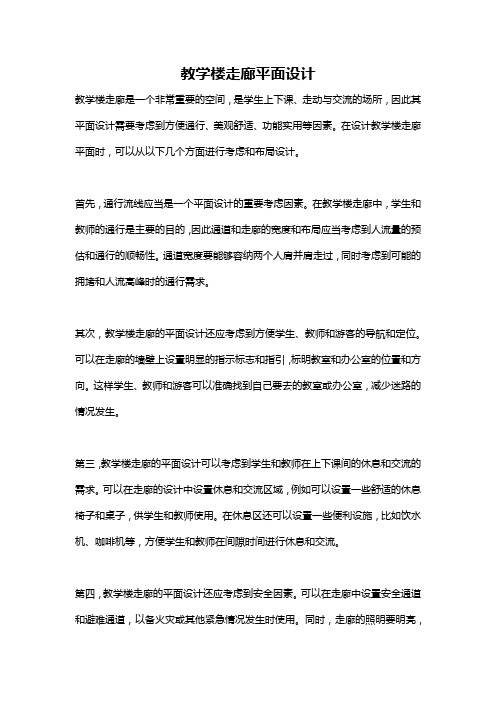 教学楼走廊平面设计

教学楼走廊是一个非常重要的空间，是学生上下课、走动与交流的场所，因此其平面设计需要考虑到方便通行、美观舒适、功能实用等因素。在设计教学楼走廊平面时，可以从以下几个方面进行考虑和布局设计。

首先，通行流线应当是一个平面设计的重要考虑因素。在教学楼走廊中，学生和教师的通行是主要的目的，因此通道和走廊的宽度和布局应当考虑到人流量的预估和通行的顺畅性。通道宽度要能够容纳两个人肩并肩走过，同时考虑到可能的拥堵和人流高峰时的通行需求。

其次，教学楼走廊的平面设计还应考虑到方便学生、教师和游客的导航和定位。可以在走廊的墙壁上设置明显的指示标志和指引，标明教室和办公室的位置和方向。这样学生、教师和游客可以准确找到自己要去的教室或办公室，减少迷路的情况发生。

第三，教学楼走廊的平面设计可以考虑到学生和教师在上下课间的休息和交流的需求。可以在走廊的设计中设置休息和交流区域，例如可以设置一些舒适的休息椅子和桌子，供学生和教师使用。在休息区还可以设置一些便利设施，比如饮水机、咖啡机等，方便学生和教师在间隙时间进行休息和交流。

第四，教学楼走廊的平面设计还应考虑到安全因素。可以在走廊中设置安全通道和避难通道，以备火灾或其他紧急情况发生时使用。同时，走廊的照明要明亮，